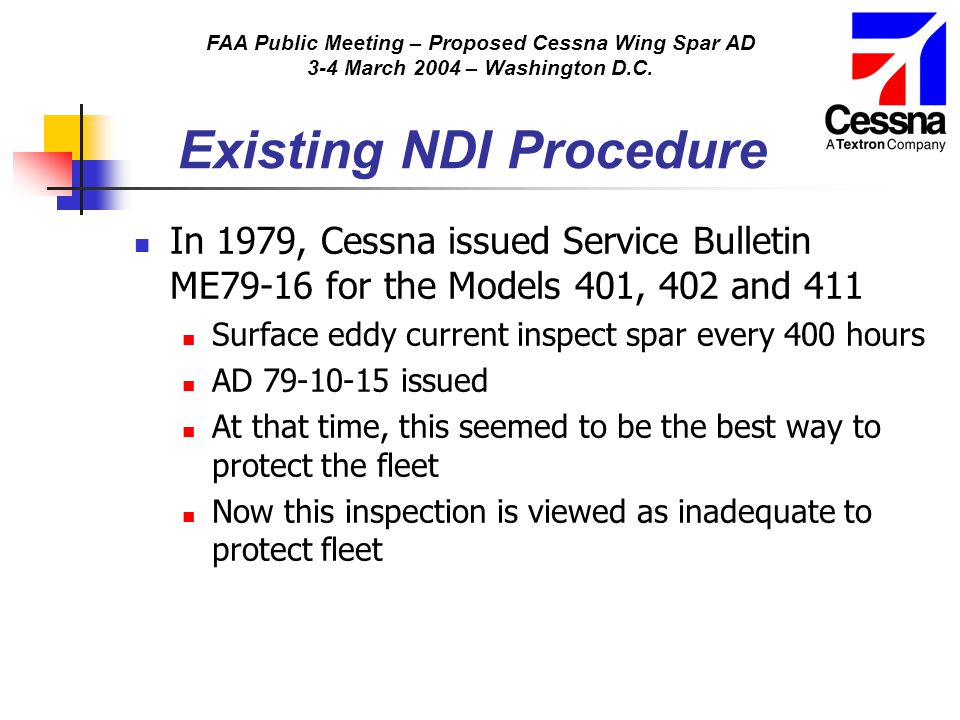 FAA Public Meeting – Proposed Cessna Wing Spar AD
3-4 March 2004 – Washington D.C.

Cessna
A Textron Company

Existing NDI Procedure

In 1979, Cessna issued Service Bulletin ME79-16 for the Models 401, 402 and 411

Surface eddy current inspect spar every 400 hours

AD 79-10-15 issued

At that time, this seemed to be the best way to protect the fleet

Now this inspection is viewed as inadequate to protect fleet